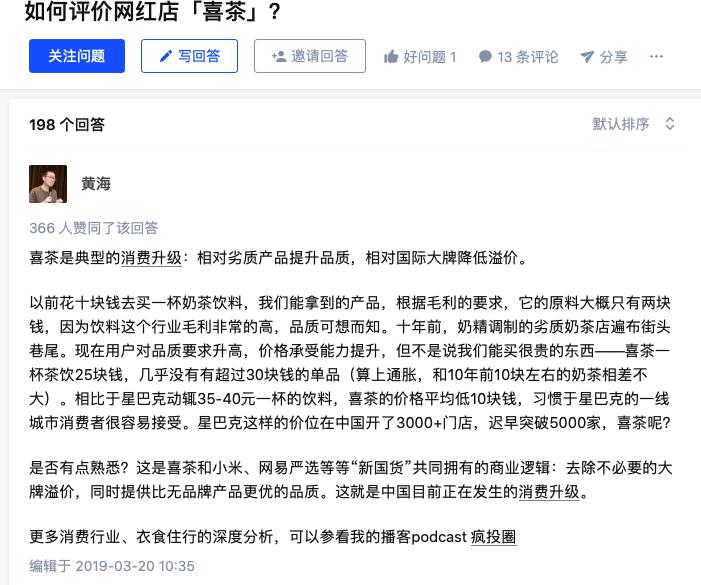 如何评价网红店「喜茶」？

关注问题

写回答

邀请回答

好问题 1

13 条评论

分享

···

198 个回答

默认排序

黄海

366 人赞同了该回答

喜茶是典型的消费升级：相对劣质产品提升品质，相对国际大牌降低溢价。

以前花十块钱去买一杯奶茶饮料，我们能拿到的产品，根据毛利的要求，它的原料大概只有两块钱，因为饮料这个行业毛利非常的高，品质可想而知。十年前，奶精调制的劣质奶茶店遍布街头巷尾。现在用户对品质要求升高，价格承受能力提升，但不是说我们能买很贵的东西——喜茶一杯茶饮25块钱，几乎没有有超过30块钱的单品（算上通胀，和10年前10块左右的奶茶相差不大）。相比于星巴克动辄35-40元一杯的饮料，喜茶的价格平均低10块钱，习惯于星巴克的一线城市消费者很容易接受。星巴克这样的价位在中国开了3000+门店，迟早突破5000家，喜茶呢？

是否有点熟悉？这是喜茶和小米、网易严选等等“新国货”共同拥有的商业逻辑：去除不必要的大牌溢价，同时提供比无品牌产品更优的品质。这就是中国目前正在发生的消费升级。

更多消费行业、衣食住行的深度分析，可以参看我的播客podcast 疯投圈

编辑于 2019-03-20 10:35